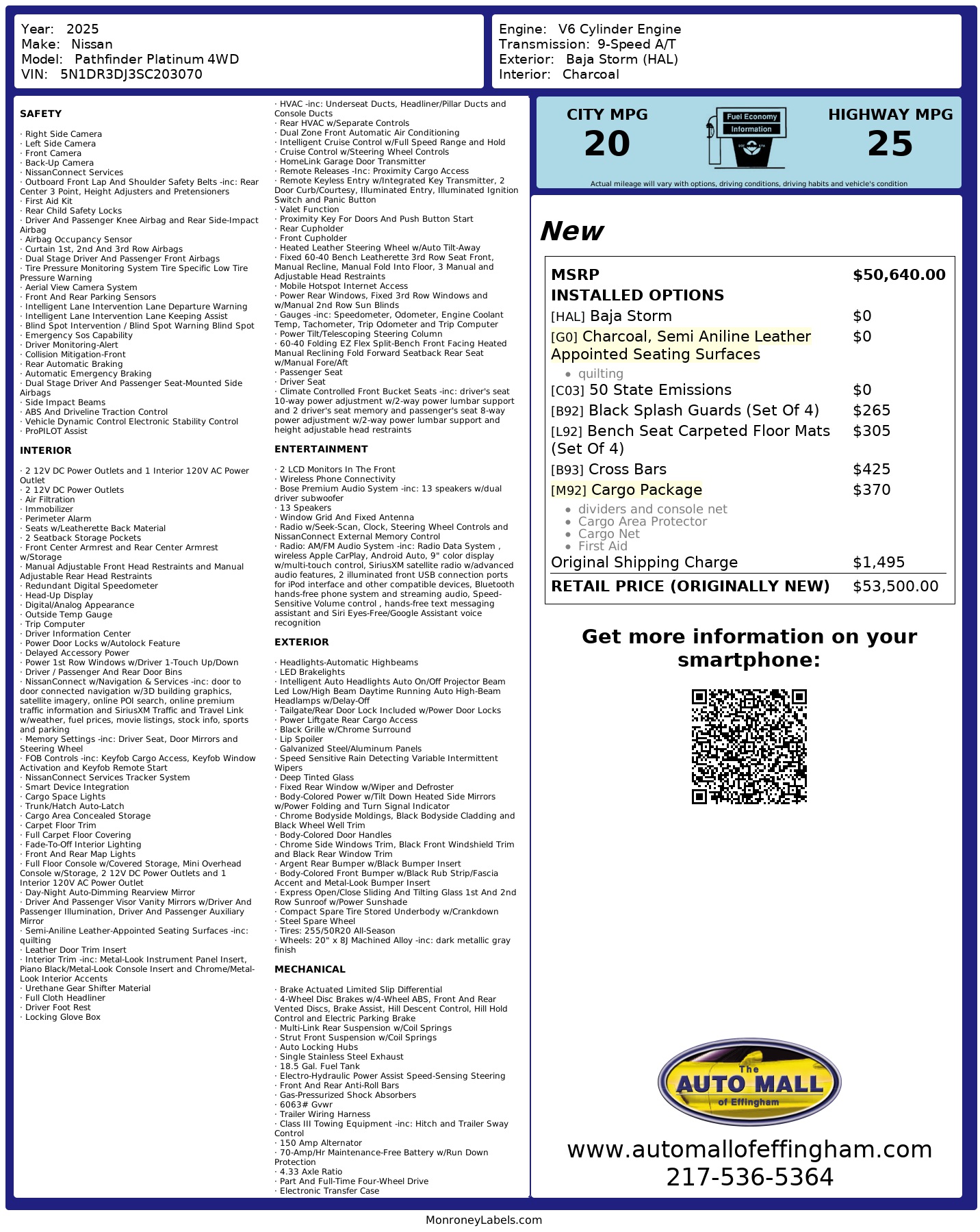 Year: 2025
Make: Nissan
Model: Pathfinder Platinum 4WD
VIN: 5N1DR3DJ3SC203070

Engine: V6 Cylinder Engine
Transmission: 9-Speed A/T
Exterior: Baja Storm (HAL)
Interior: Charcoal

SAFETY

· Right Side Camera
· Left Side Camera
· Front Camera
· Back-Up Camera
· NissanConnect Services
· Outboard Front Lap And Shoulder Safety Belts -inc: Rear Center 3 Point, Height Adjusters and Pretensioners
· First Aid Kit
· Rear Child Safety Locks
· Driver And Passenger Knee Airbag and Rear Side-Impact Airbag
· Airbag Occupancy Sensor
· Curtain 1st, 2nd And 3rd Row Airbags
· Dual Stage Driver And Passenger Front Airbags
· Tire Pressure Monitoring System Tire Specific Low Tire Pressure Warning
· Aerial View Camera System
· Front And Rear Parking Sensors
· Intelligent Lane Intervention Lane Departure Warning
· Intelligent Lane Intervention Lane Keeping Assist
· Blind Spot Intervention / Blind Spot Warning Blind Spot
· Emergency Sos Capability
· Driver Monitoring-Alert
· Collision Mitigation-Front
· Rear Automatic Braking
· Automatic Emergency Braking
· Dual Stage Driver And Passenger Seat-Mounted Side Airbags
· Side Impact Beams
· ABS And Driveline Traction Control
· Vehicle Dynamic Control Electronic Stability Control
· ProPILOT Assist

INTERIOR

· 2 12V DC Power Outlets and 1 Interior 120V AC Power Outlet
· 2 12V DC Power Outlets
· Air Filtration
· Immobilizer
· Perimeter Alarm
· Seats w/Leatherette Back Material
· 2 Seatback Storage Pockets
· Front Center Armrest and Rear Center Armrest w/Storage
· Manual Adjustable Front Head Restraints and Manual Adjustable Rear Head Restraints
· Redundant Digital Speedometer
· Head-Up Display
· Digital/Analog Appearance
· Outside Temp Gauge
· Trip Computer
· Driver Information Center
· Power Door Locks w/Autolock Feature
· Delayed Accessory Power
· Power 1st Row Windows w/Driver 1-Touch Up/Down
· Driver / Passenger And Rear Door Bins
· NissanConnect w/Navigation & Services -inc: door to door connected navigation w/3D building graphics, satellite imagery, online POI search, online premium traffic information and SiriusXM Traffic and Travel Link w/weather, fuel prices, movie listings, stock info, sports and parking
· Memory Settings -inc: Driver Seat, Door Mirrors and Steering Wheel
· FOB Controls -inc: Keyfob Cargo Access, Keyfob Window Activation and Keyfob Remote Start
· NissanConnect Services Tracker System
· Smart Device Integration
· Cargo Space Lights
· Trunk/Hatch Auto-Latch
· Cargo Area Concealed Storage
· Carpet Floor Trim
· Full Carpet Floor Covering
· Fade-To-Off Interior Lighting
· Front And Rear Map Lights
· Full Floor Console w/Covered Storage, Mini Overhead Console w/Storage, 2 12V DC Power Outlets and 1 Interior 120V AC Power Outlet
· Day-Night Auto-Dimming Rearview Mirror
· Driver And Passenger Visor Vanity Mirrors w/Driver And Passenger Illumination, Driver And Passenger Auxiliary Mirror
· Semi-Aniline Leather-Appointed Seating Surfaces -inc: quilting
· Leather Door Trim Insert
· Interior Trim -inc: Metal-Look Instrument Panel Insert, Piano Black/Metal-Look Console Insert and Chrome/Metal-Look Interior Accents
· Urethane Gear Shifter Material
· Full Cloth Headliner
· Driver Foot Rest
· Locking Glove Box

· HVAC -inc: Underseat Ducts, Headliner/Pillar Ducts and Console Ducts
· Rear HVAC w/Separate Controls
· Dual Zone Front Automatic Air Conditioning
· Intelligent Cruise Control w/Full Speed Range and Hold
· Cruise Control w/Steering Wheel Controls
· HomeLink Garage Door Transmitter
· Remote Releases -Inc: Proximity Cargo Access
· Remote Keyless Entry w/Integrated Key Transmitter, 2 Door Curb/Courtesy, Illuminated Entry, Illuminated Ignition Switch and Panic Button
· Valet Function
· Proximity Key For Doors And Push Button Start
· Rear Cupholder
· Front Cupholder
· Heated Leather Steering Wheel w/Auto Tilt-Away
· Fixed 60-40 Bench Leatherette 3rd Row Seat Front, Manual Recline, Manual Fold Into Floor, 3 Manual and Adjustable Head Restraints
· Mobile Hotspot Internet Access
· Power Rear Windows, Fixed 3rd Row Windows and w/Manual 2nd Row Sun Blinds
· Gauges -inc: Speedometer, Odometer, Engine Coolant Temp, Tachometer, Trip Odometer and Trip Computer
· Power Tilt/Telescoping Steering Column
· 60-40 Folding EZ Flex Split-Bench Front Facing Heated Manual Reclining Fold Forward Seatback Rear Seat w/Manual Fore/Aft
· Passenger Seat
· Driver Seat
· Climate Controlled Front Bucket Seats -inc: driver's seat 10-way power adjustment w/2-way power lumbar support and 2 driver's seat memory and passenger's seat 8-way power adjustment w/2-way power lumbar support and height adjustable head restraints

ENTERTAINMENT

· 2 LCD Monitors In The Front
· Wireless Phone Connectivity
· Bose Premium Audio System -inc: 13 speakers w/dual driver subwoofer
· 13 Speakers
· Window Grid And Fixed Antenna
· Radio w/Seek-Scan, Clock, Steering Wheel Controls and NissanConnect External Memory Control
· Radio: AM/FM Audio System -inc: Radio Data System , wireless Apple CarPlay, Android Auto, 9" color display w/multi-touch control, SiriusXM satellite radio w/advanced audio features, 2 illuminated front USB connection ports for iPod interface and other compatible devices, Bluetooth hands-free phone system and streaming audio, Speed-Sensitive Volume control , hands-free text messaging assistant and Siri Eyes-Free/Google Assistant voice recognition

EXTERIOR

· Headlights-Automatic Highbeams
· LED Brakelights
· Intelligent Auto Headlights Auto On/Off Projector Beam Led Low/High Beam Daytime Running Auto High-Beam Headlamps w/Delay-Off
· Tailgate/Rear Door Lock Included w/Power Door Locks
· Power Liftgate Rear Cargo Access
· Black Grille w/Chrome Surround
· Lip Spoiler
· Galvanized Steel/Aluminum Panels
· Speed Sensitive Rain Detecting Variable Intermittent Wipers
· Deep Tinted Glass
· Fixed Rear Window w/Wiper and Defroster
· Body-Colored Power w/Tilt Down Heated Side Mirrors w/Power Folding and Turn Signal Indicator
· Chrome Bodyside Moldings, Black Bodyside Cladding and Black Wheel Well Trim
· Body-Colored Door Handles
· Chrome Side Windows Trim, Black Front Windshield Trim and Black Rear Window Trim
· Argent Rear Bumper w/Black Bumper Insert
· Body-Colored Front Bumper w/Black Rub Strip/Fascia Accent and Metal-Look Bumper Insert
· Express Open/Close Sliding And Tilting Glass 1st And 2nd Row Sunroof w/Power Sunshade
· Compact Spare Tire Stored Underbody w/Crankdown
· Steel Spare Wheel
· Tires: 255/50R20 All-Season
· Wheels: 20" x 8J Machined Alloy -inc: dark metallic gray finish

MECHANICAL

· Brake Actuated Limited Slip Differential
· 4-Wheel Disc Brakes w/4-Wheel ABS, Front And Rear Vented Discs, Brake Assist, Hill Descent Control, Hill Hold Control and Electric Parking Brake
· Multi-Link Rear Suspension w/Coil Springs
· Strut Front Suspension w/Coil Springs
· Auto Locking Hubs
· Single Stainless Steel Exhaust
· 18.5 Gal. Fuel Tank
· Electro-Hydraulic Power Assist Speed-Sensing Steering
· Front And Rear Anti-Roll Bars
· Gas-Pressurized Shock Absorbers
· 6063# Gvwr
· Trailer Wiring Harness
· Class III Towing Equipment -inc: Hitch and Trailer Sway Control
· 150 Amp Alternator
· 70-Amp/Hr Maintenance-Free Battery w/Run Down Protection
· 4.33 Axle Ratio
· Part And Full-Time Four-Wheel Drive
· Electronic Transfer Case

CITY MPG
20
Fuel Economy Information
HIGHWAY MPG
25
Actual mileage will vary with options, driving conditions, driving habits and vehicle's condition

New

| MSRP | $50,640.00 |
|---|---|
| INSTALLED OPTIONS | |
| [HAL] Baja Storm | $0 |
| [G0] Charcoal, Semi Aniline Leather Appointed Seating Surfaces • quilting | $0 |
| [C03] 50 State Emissions | $0 |
| [B92] Black Splash Guards (Set Of 4) | $265 |
| [L92] Bench Seat Carpeted Floor Mats (Set Of 4) | $305 |
| [B93] Cross Bars | $425 |
| [M92] Cargo Package • dividers and console net • Cargo Area Protector • Cargo Net • First Aid | $370 |
| Original Shipping Charge | $1,495 |
| RETAIL PRICE (ORIGINALLY NEW) | $53,500.00 |

Get more information on your smartphone:

The AUTO MALL of Effingham

www.automallofeffingham.com
217-536-5364

MonroneyLabels.com